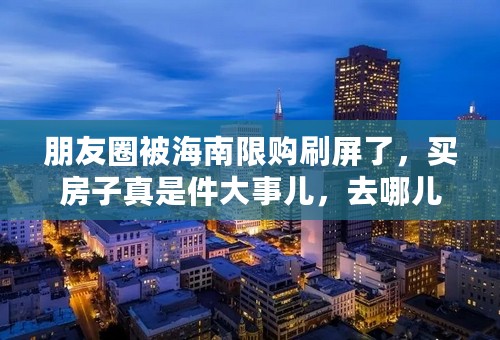 朋友圈被海南限购刷屏了，买房子真是件大事儿，去哪儿